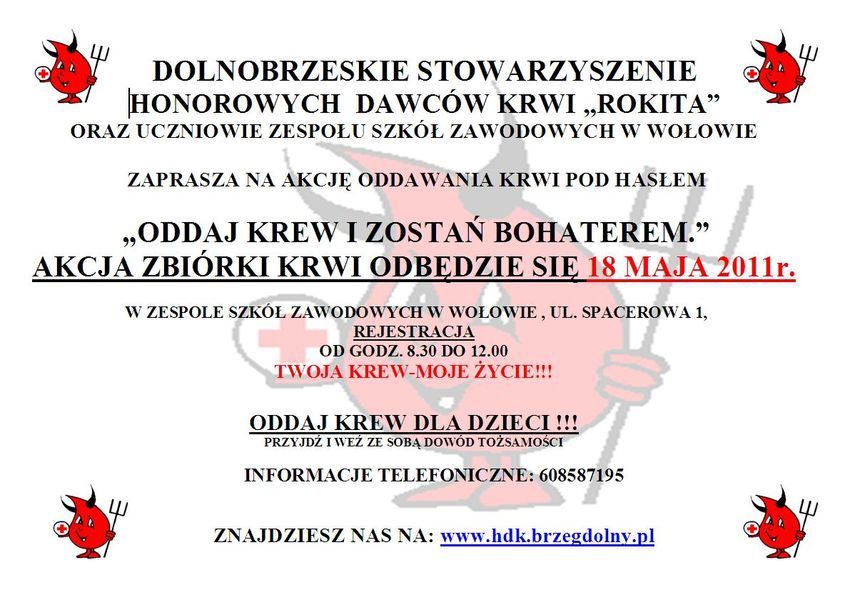 DOLNOBRZESKIE STOWARZYSZENIE
HONOROWYCH DAWCÓW KRWI „ROKITA”
ORAZ UCZNIOWIE ZESPOŁU SZKÓŁ ZAWODOWYCH W WOŁOWIE

ZAPRASZA NA AKCJĘ ODDAWANIA KRWI POD HASŁEM

„ODDAJ KREW I ZOSTAŃ BOHATEREM.”
AKCJA ZBIÓRKI KRWI ODBĘDZIE SIĘ 18 MAJA 2011r.

W ZESPOLE SZKÓŁ ZAWODOWYCH W WOŁOWIE , UL. SPACEROWA 1,
REJESTRACJA
OD GODZ. 8.30 DO 12.00
TWOJA KREW-MOJE ŻYCIE!!!

ODDAJ KREW DLA DZIECI !!!
PRZYJDŹ I WEŹ ZE SOBĄ DOWÓD TOŻSAMOŚCI

INFORMACJE TELEFONICZNE: 608587195

ZNAJDZIESZ NAS NA: www.hdk.brzegdolny.pl